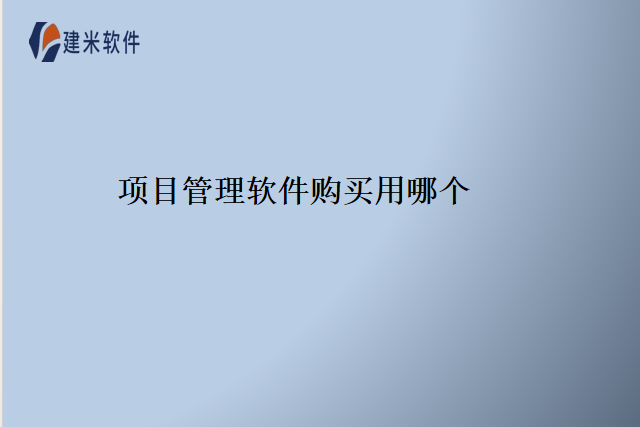 建米软件

项目管理软件购买用哪个